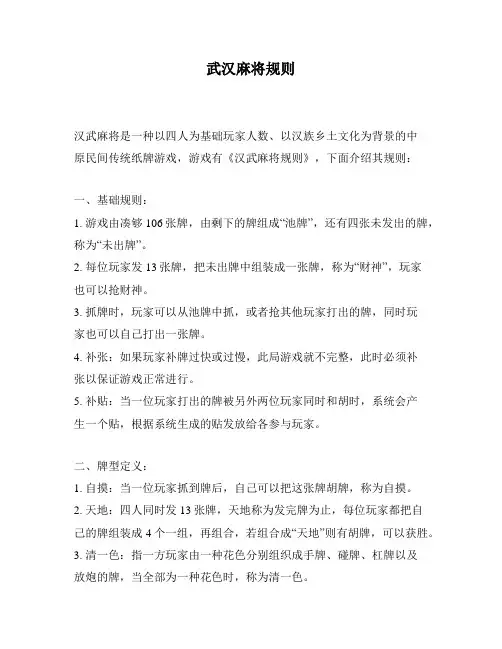 武汉麻将规则

汉武麻将是一种以四人为基础玩家人数、以汉族乡土文化为背景的中原民间传统纸牌游戏，游戏有《汉武麻将规则》，下面介绍其规则：

一、基础规则：

1. 游戏由凑够 106 张牌，由剩下的牌组成“池牌”，还有四张未发出的牌，称为“未出牌”。

2. 每位玩家发 13 张牌，把未出牌中组装成一张牌，称为“财神”，玩家也可以抢财神。

3. 抓牌时，玩家可以从池牌中抓，或者抢其他玩家打出的牌，同时玩家也可以自己打出一张牌。

4. 补张：如果玩家补牌过快或过慢，此局游戏就不完整，此时必须补张以保证游戏正常进行。

5. 补贴：当一位玩家打出的牌被另外两位玩家同时和胡时，系统会产生一个贴，根据系统生成的贴发放给各参与玩家。

二、牌型定义：

1. 自摸：当一位玩家抓到牌后，自己可以把这张牌胡牌，称为自摸。

2. 天地：四人同时发 13 张牌，天地称为发完牌为止，每位玩家都把自己的牌组装成 4 个一组，再组合，若组合成“天地”则有胡牌，可以获胜。

3. 清一色：指一方玩家由一种花色分别组织成手牌、碰牌、杠牌以及放炮的牌，当全部为一种花色时，称为清一色。